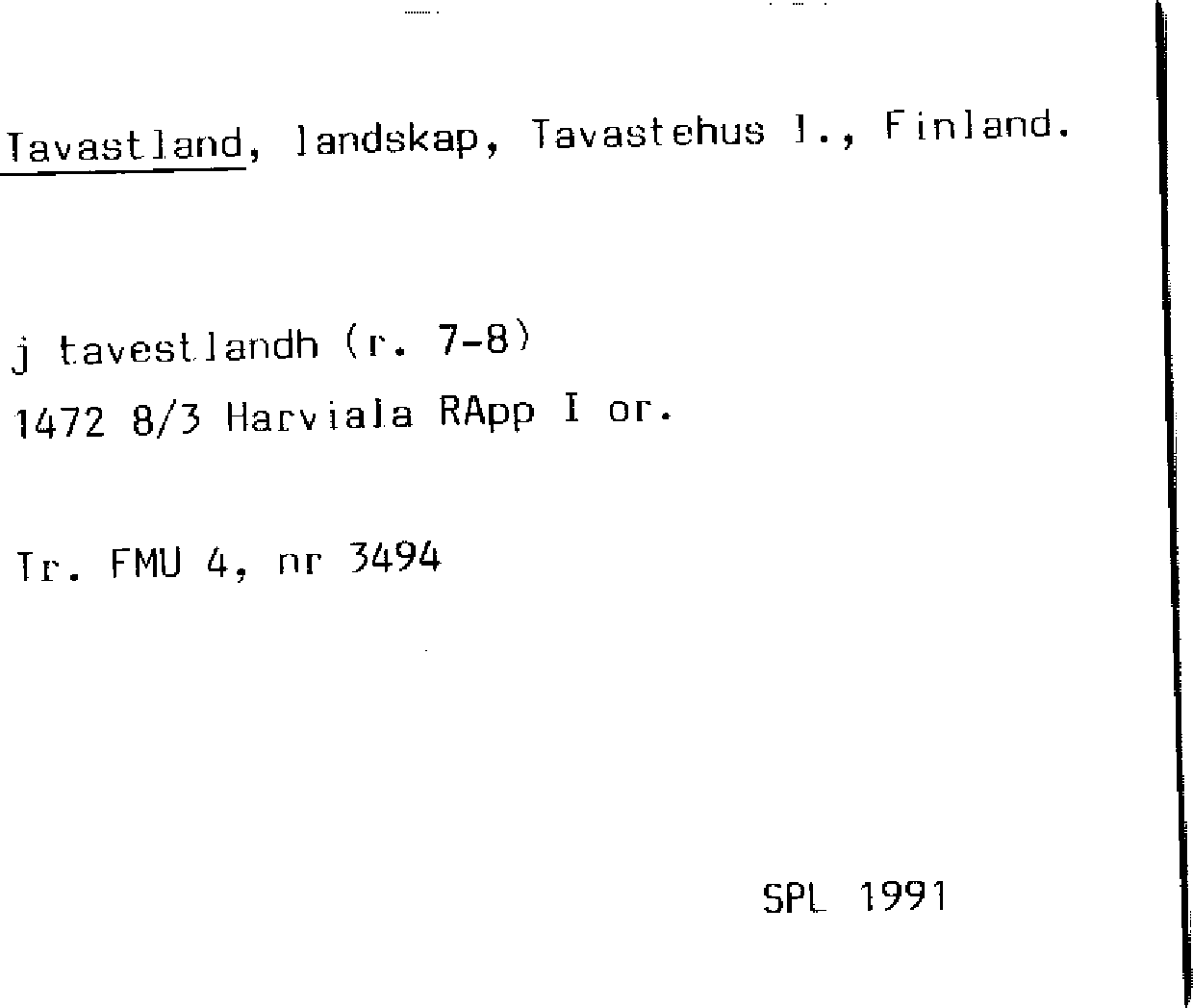 Tavastland, landskap, Tavastehus l., Finland.

j tavestlandh (r. 7-8)
1472 8/3 Harviala RApp I or.

Tr. FMU 4, nr 3494

SPL 1991